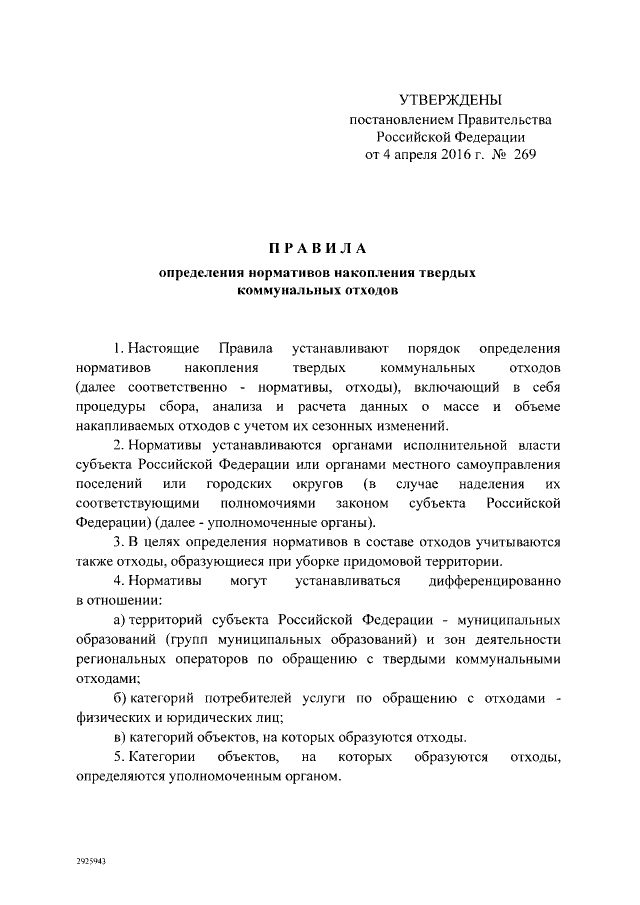 УТВЕРЖДЕНЫ
постановлением Правительства
Российской Федерации
от 4 апреля 2016 г. № 269

ПРАВИЛА

определения нормативов накопления твердых коммунальных отходов

1. Настоящие Правила устанавливают порядок определения нормативов накопления твердых коммунальных отходов (далее соответственно - нормативы, отходы), включающий в себя процедуры сбора, анализа и расчета данных о массе и объеме накапливаемых отходов с учетом их сезонных изменений.

2. Нормативы устанавливаются органами исполнительной власти субъекта Российской Федерации или органами местного самоуправления поселений или городских округов (в случае наделения их соответствующими полномочиями законом субъекта Российской Федерации) (далее - уполномоченные органы).

3. В целях определения нормативов в составе отходов учитываются также отходы, образующиеся при уборке придомовой территории.

4. Нормативы могут устанавливаться дифференцированно в отношении:

а) территорий субъекта Российской Федерации - муниципальных образований (групп муниципальных образований) и зон деятельности региональных операторов по обращению с твердыми коммунальными отходами;

б) категорий потребителей услуги по обращению с отходами - физических и юридических лиц;

в) категорий объектов, на которых образуются отходы.

5. Категории объектов, на которых образуются отходы, определяются уполномоченным органом.

2925943